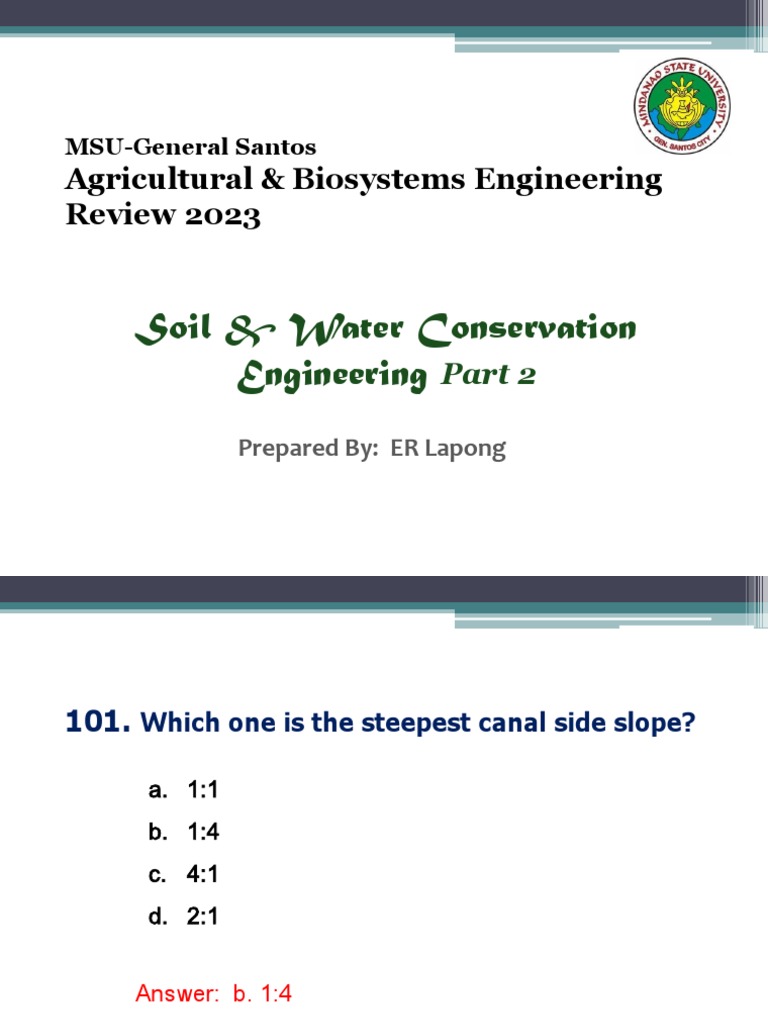 MINDANAO STATE UNIVERSITY
GEN. SANTOS CITY

MSU-General Santos
Agricultural & Biosystems Engineering Review 2023

Soil & Water Conservation Engineering Part 2

Prepared By: ER Lapong

101. Which one is the steepest canal side slope?

a. 1:1
b. 1:4
c. 4:1
d. 2:1

Answer: b. 1:4